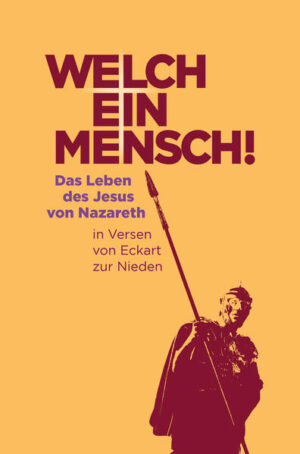 WELCH
EIN
MENSCH!

Das Leben
des Jesus
von Nazareth

in Versen
von Eckart
zur Nieden